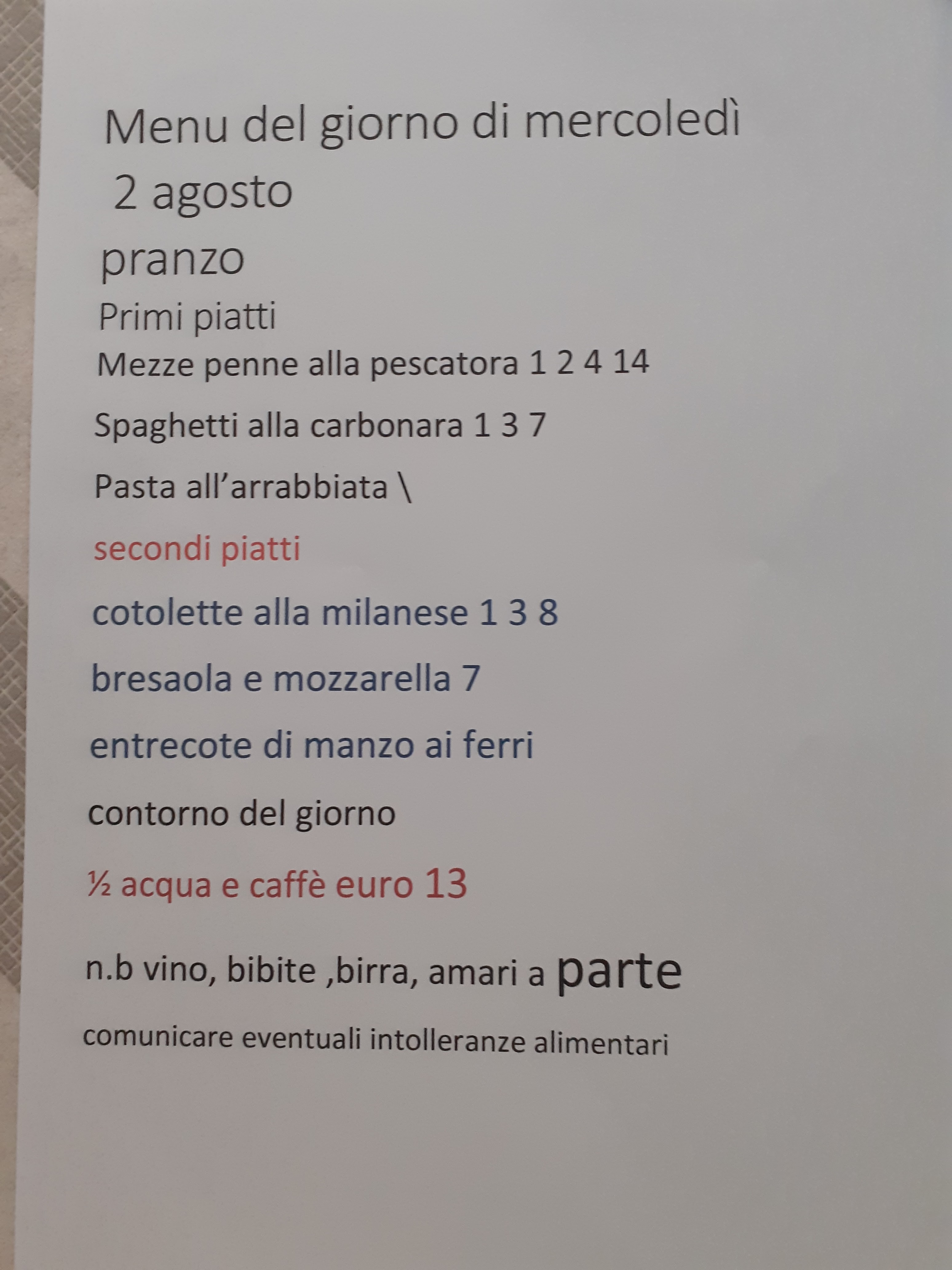 Menu del giorno di mercoledì
2 agosto
pranzo
Primi piatti
Mezze penne alla pescatora 1 2 4 14

Spaghetti alla carbonara 1 3 7

Pasta all'arrabbiata \

secondi piatti

cotolette alla milanese 1 3 8

bresaola e mozzarella 7

entrecote di manzo ai ferri

contorno del giorno

½ acqua e caffè euro 13

n.b vino, bibite ,birra, amari a parte

comunicare eventuali intolleranze alimentari